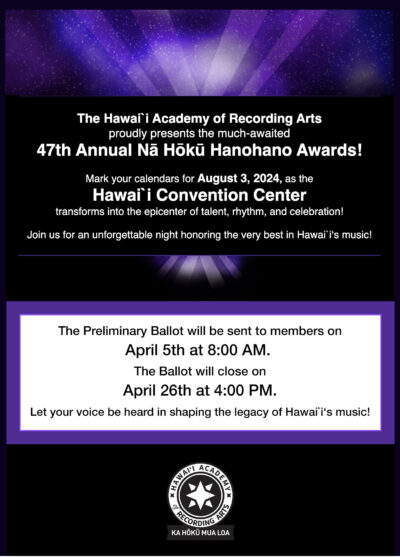 The Hawai`i Academy of Recording Arts
proudly presents the much-awaited
47th Annual Nā Hōkū Hanohano Awards!

Mark your calendars for August 3, 2024, as the
Hawai`i Convention Center
transforms into the epicenter of talent, rhythm, and celebration!

Join us for an unforgettable night honoring the very best in Hawai`i's music!

The Preliminary Ballot will be sent to members on
April 5th at 8:00 AM.
The Ballot will close on
April 26th at 4:00 PM.
Let your voice be heard in shaping the legacy of Hawai`i's music!

HAWAI'I ACADEMY of RECORDING ARTS
KA HŌKŪ MUA LOA